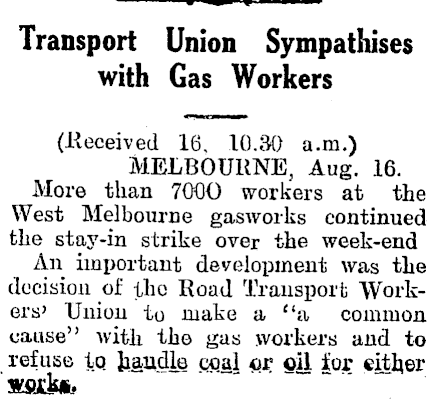 Transport Union Sympathises with Gas Workers

(Received 16, 10.30 a.m.)
MELBOURNE, Aug. 16.

More than 7000 workers at the West Melbourne gasworks continued the stay-in strike over the week-end

An important development was the decision of the Road Transport Workers' Union to make a "a common cause" with the gas workers and to refuse to handle coal or oil for either works.